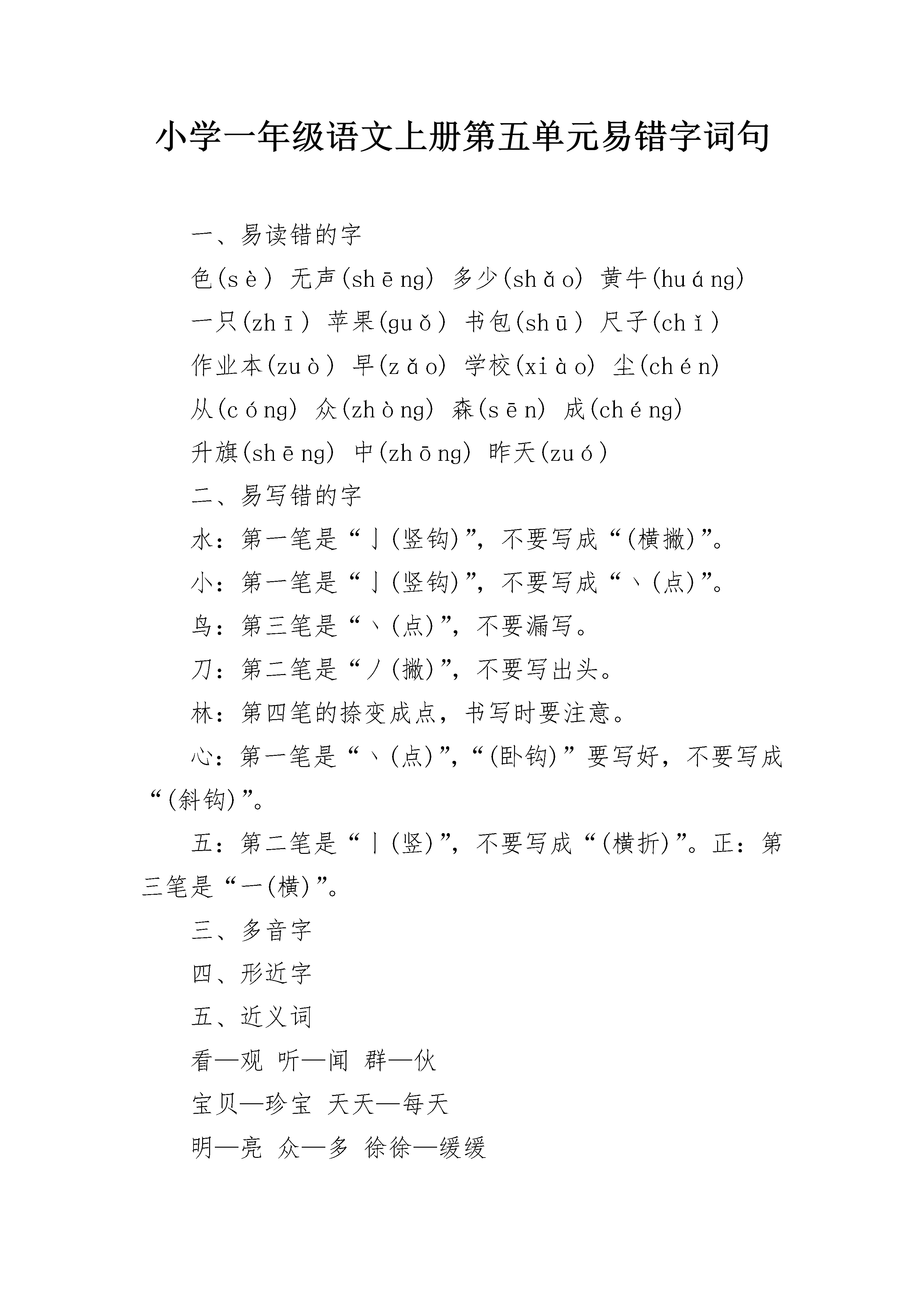 小学一年级语文上册第五单元易错字词句

一、易读错的字

色(sè) 无声(shēng) 多少(shǎo) 黄牛(huáng)

一只(zhī) 苹果(guǒ) 书包(shū) 尺子(chǐ)

作业本(zuò) 早(zǎo) 学校(xiào) 尘(chén)

从(cóng) 众(zhòng) 森(sēn) 成(chéng)

升旗(shēng) 中(zhōng) 昨天(zuó)

二、易写错的字

水：第一笔是“亅(竖钩)”，不要写成“(横撇)”。

小：第一笔是“亅(竖钩)”，不要写成“丶(点)”。

鸟：第三笔是“丶(点)”，不要漏写。

刀：第二笔是“丿(撇)”，不要写出头。

林：第四笔的捺变成点，书写时要注意。

心：第一笔是“丶(点)”，“(卧钩)”要写好，不要写成“(斜钩)”。

五：第二笔是“丨(竖)”，不要写成“(横折)”。正：第三笔是“一(横)”。

三、多音字

四、形近字

五、近义词

看—观 听—闻 群—伙

宝贝—珍宝 天天—每天

明—亮 众—多 徐徐—缓缓